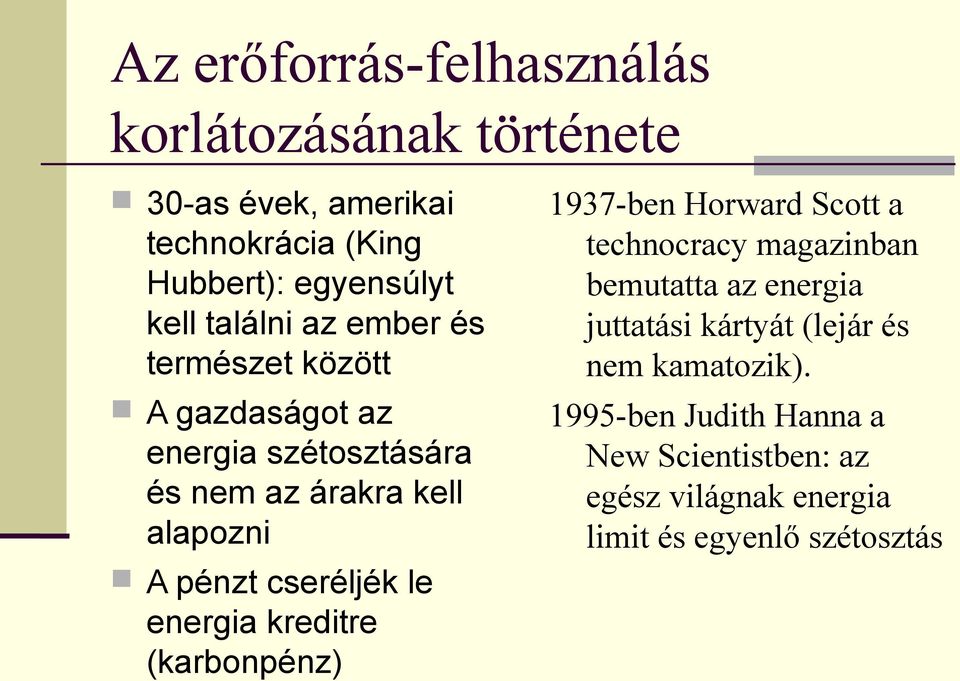 Az erőforrás-felhasználás korlátozásának története

30-as évek, amerikai technokrácia (King Hubbert): egyensúlyt kell találni az ember és természet között

A gazdaságot az energia szétosztására és nem az árakra kell alapozni

A pénzt cseréljék le energia kreditre (karbonpénz)

1937-ben Horward Scott a technocracy magazinban bemutatta az energia juttatási kártyát (lejár és nem kamatozik).

1995-ben Judith Hanna a New Scientistben: az egész világnak energia limit és egyenlő szétosztás